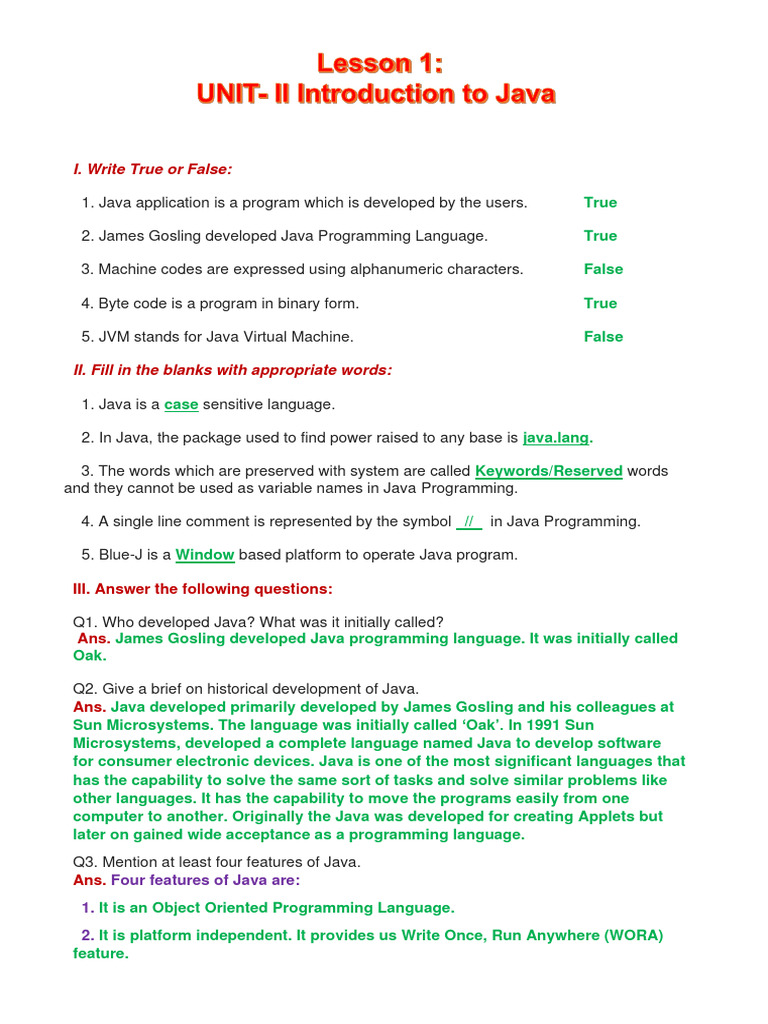 Lesson 1:
UNIT- II Introduction to Java

I. Write True or False:

1. Java application is a program which is developed by the users. True

2. James Gosling developed Java Programming Language. True

3. Machine codes are expressed using alphanumeric characters. False

4. Byte code is a program in binary form. True

5. JVM stands for Java Virtual Machine. False

II. Fill in the blanks with appropriate words:

1. Java is a case sensitive language.

2. In Java, the package used to find power raised to any base is java.lang.

3. The words which are preserved with system are called Keywords/Reserved words and they cannot be used as variable names in Java Programming.

4. A single line comment is represented by the symbol // in Java Programming.

5. Blue-J is a Window based platform to operate Java program.

III. Answer the following questions:

Q1. Who developed Java? What was it initially called?
Ans. James Gosling developed Java programming language. It was initially called Oak.

Q2. Give a brief on historical development of Java.
Ans. Java developed primarily developed by James Gosling and his colleagues at Sun Microsystems. The language was initially called 'Oak'. In 1991 Sun Microsystems, developed a complete language named Java to develop software for consumer electronic devices. Java is one of the most significant languages that has the capability to solve the same sort of tasks and solve similar problems like other languages. It has the capability to move the programs easily from one computer to another. Originally the Java was developed for creating Applets but later on gained wide acceptance as a programming language.

Q3. Mention at least four features of Java.
Ans. Four features of Java are:

1. It is an Object Oriented Programming Language.

2. It is platform independent. It provides us Write Once, Run Anywhere (WORA) feature.